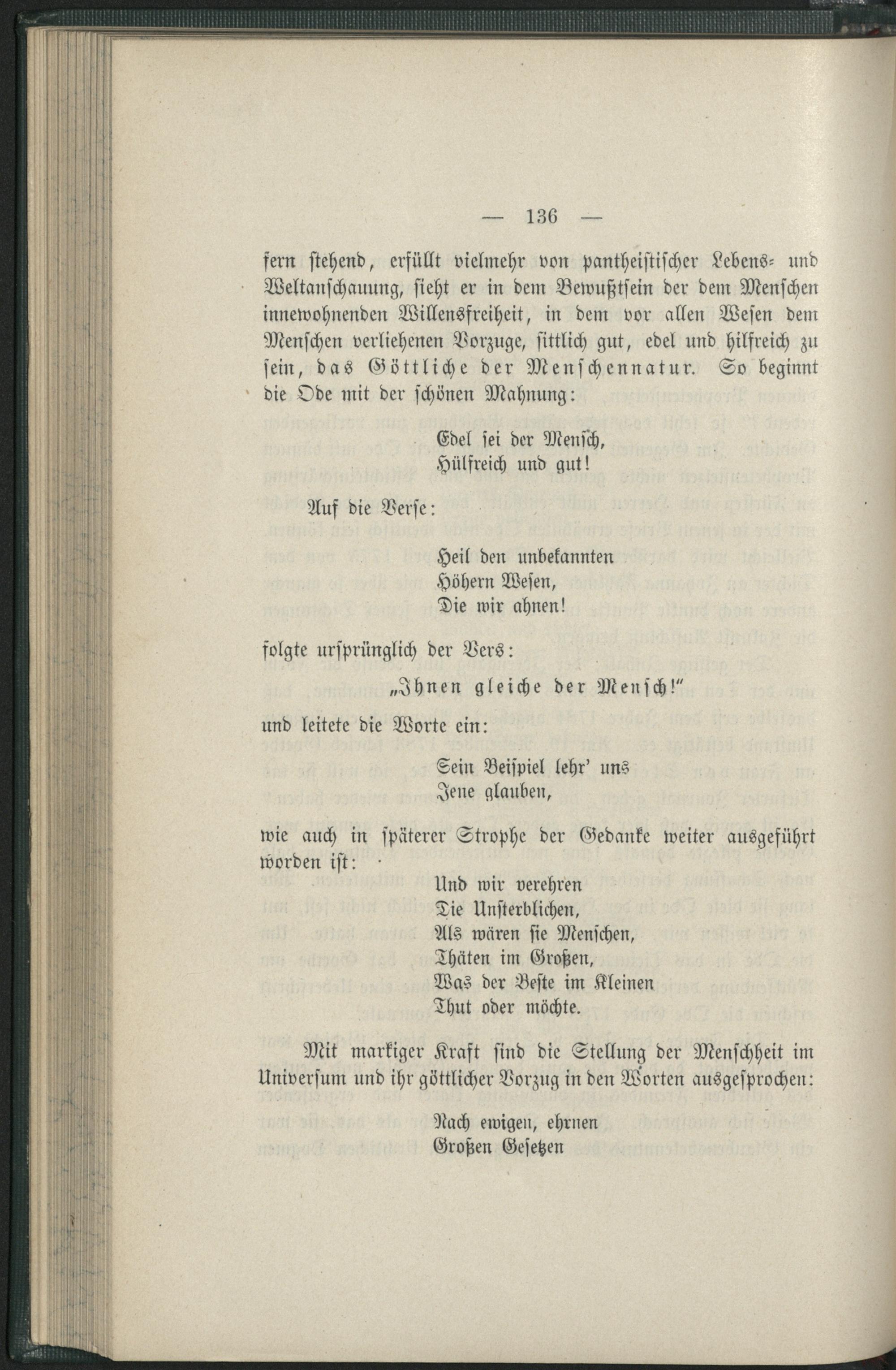 — 136 —

fern stehend, erfüllt vielmehr von pantheistischer Lebens- und Weltanschauung, sieht er in dem Bewußtsein der dem Menschen innewohnenden Willensfreiheit, in dem vor allen Wesen dem Menschen verliehenen Vorzuge, sittlich gut, edel und hilfreich zu sein, das Göttliche der Menschennatur. So beginnt die Ode mit der schönen Mahnung:

Edel sei der Mensch,
Hülfreich und gut!

Auf die Verse:

Heil den unbekannten
Höhern Wesen,
Die wir ahnen!

folgte ursprünglich der Vers:

„Ihnen gleiche der Mensch!"

und leitete die Worte ein:

Sein Beispiel lehr' uns
Jene glauben,

wie auch in späterer Strophe der Gedanke weiter ausgeführt worden ist:

Und wir verehren
Die Unsterblichen,
Als wären sie Menschen,
Thäten im Großen,
Was der Beste im Kleinen
Thut oder möchte.

Mit markiger Kraft sind die Stellung der Menschheit im Universum und ihr göttlicher Vorzug in den Worten ausgesprochen:

Nach ewigen, ehrnen
Großen Gesetzen